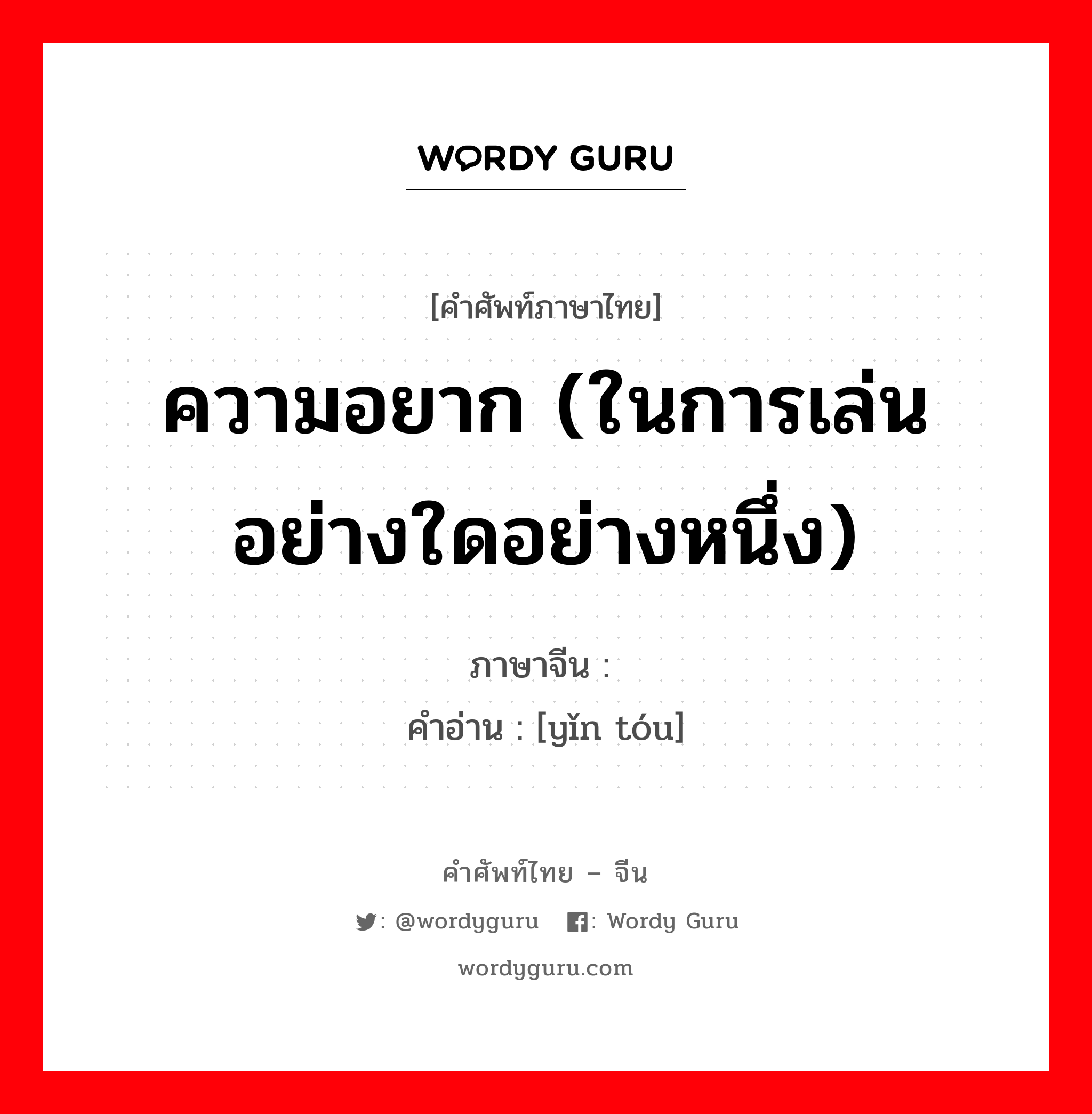 WORDY GURU

[คำศัพท์ภาษาไทย]

ความอยาก (ในการเล่นอย่างใดอย่างหนึ่ง)

ภาษาจีน :

คำอ่าน : [yǐn tóu]

คำศัพท์ไทย – จีน

: @wordyguru : Wordy Guru

wordyguru.com